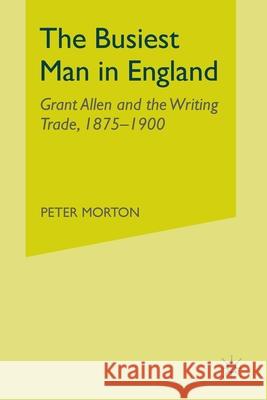 The Busiest Man in England

Grant Allen and the Writing Trade, 1875–1900

PETER MORTON

Kraina Książek